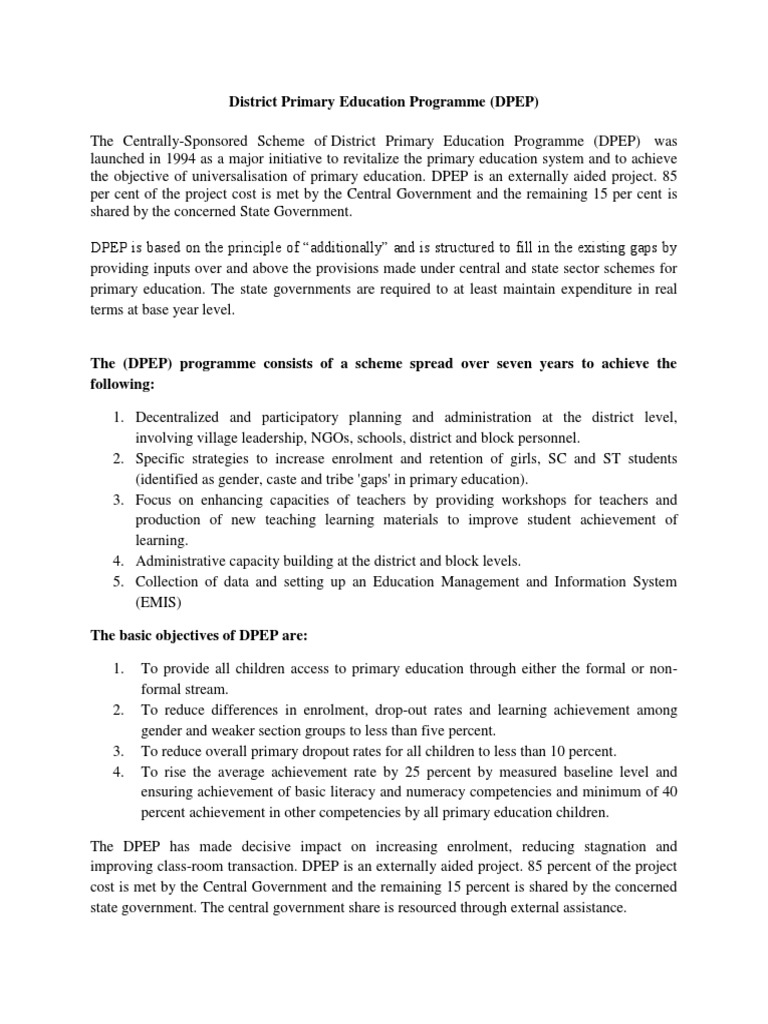 District Primary Education Programme (DPEP)

The Centrally-Sponsored Scheme of District Primary Education Programme (DPEP) was launched in 1994 as a major initiative to revitalize the primary education system and to achieve the objective of universalisation of primary education. DPEP is an externally aided project. 85 per cent of the project cost is met by the Central Government and the remaining 15 per cent is shared by the concerned State Government.

DPEP is based on the principle of "additionally" and is structured to fill in the existing gaps by providing inputs over and above the provisions made under central and state sector schemes for primary education. The state governments are required to at least maintain expenditure in real terms at base year level.

The (DPEP) programme consists of a scheme spread over seven years to achieve the following:

1. Decentralized and participatory planning and administration at the district level, involving village leadership, NGOs, schools, district and block personnel.
2. Specific strategies to increase enrolment and retention of girls, SC and ST students (identified as gender, caste and tribe 'gaps' in primary education).
3. Focus on enhancing capacities of teachers by providing workshops for teachers and production of new teaching learning materials to improve student achievement of learning.
4. Administrative capacity building at the district and block levels.
5. Collection of data and setting up an Education Management and Information System (EMIS)

The basic objectives of DPEP are:

1. To provide all children access to primary education through either the formal or non-formal stream.
2. To reduce differences in enrolment, drop-out rates and learning achievement among gender and weaker section groups to less than five percent.
3. To reduce overall primary dropout rates for all children to less than 10 percent.
4. To rise the average achievement rate by 25 percent by measured baseline level and ensuring achievement of basic literacy and numeracy competencies and minimum of 40 percent achievement in other competencies by all primary education children.

The DPEP has made decisive impact on increasing enrolment, reducing stagnation and improving class-room transaction. DPEP is an externally aided project. 85 percent of the project cost is met by the Central Government and the remaining 15 percent is shared by the concerned state government. The central government share is resourced through external assistance.